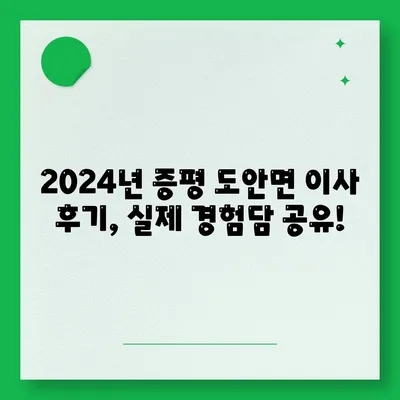 2024년 증평 도안면 이사 후기, 실제 경험담 공유!